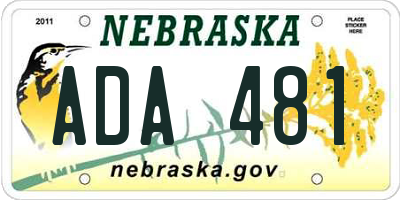 2011

NEBRASKA

PLACE STICKER HERE

ADA 481

nebraska.gov